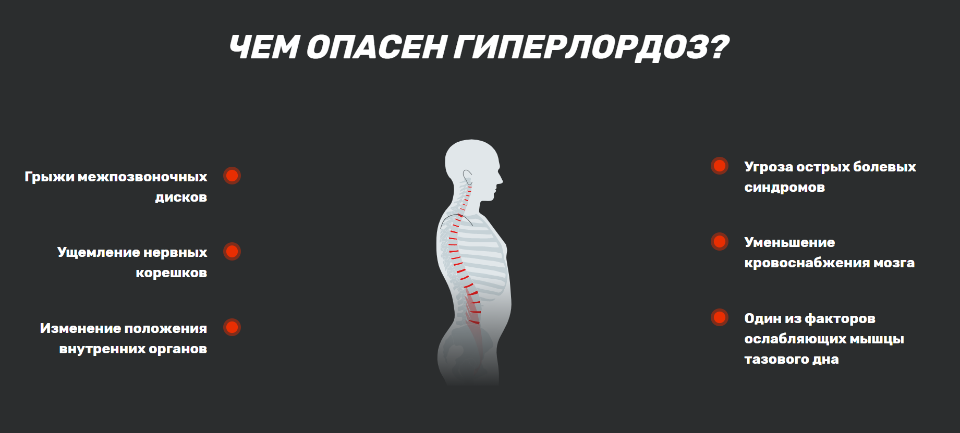 ЧЕМ ОПАСЕН ГИПЕРЛОРДОЗ?

Грыжи межпозвоночных дисков

Ущемление нервных корешков

Изменение положения внутренних органов

Угроза острых болевых синдромов

Уменьшение кровоснабжения мозга

Один из факторов ослабляющих мышцы тазового дна